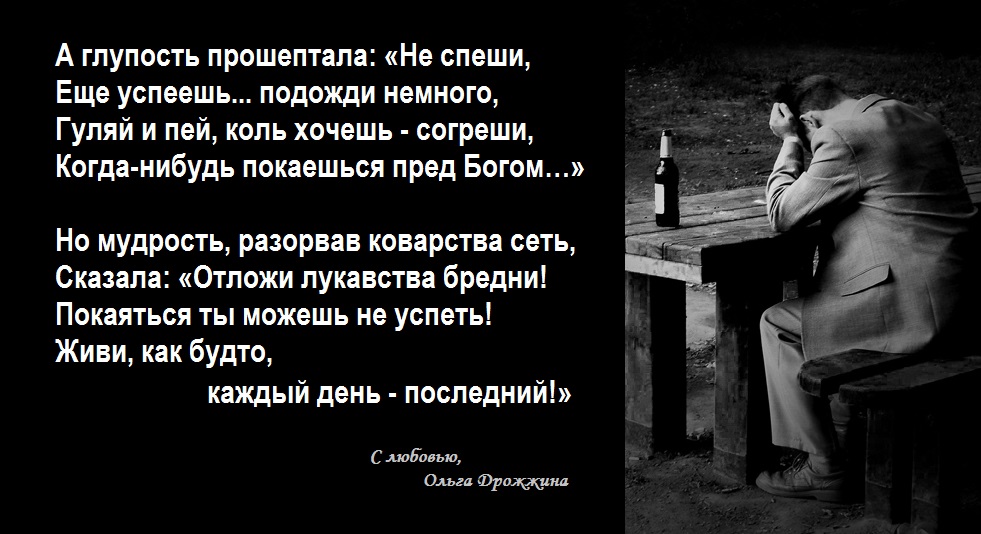 А глупость прошептала: «Не спеши,
Еще успеешь... подожди немного,
Гуляй и пей, коль хочешь - согреши,
Когда-нибудь покаешься пред Богом…»

Но мудрость, разорвав коварства сеть,
Сказала: «Отложи лукавства бредни!
Покаяться ты можешь не успеть!
Живи, как будто,
каждый день - последний!»

С любовью,
Ольга Дрожжина